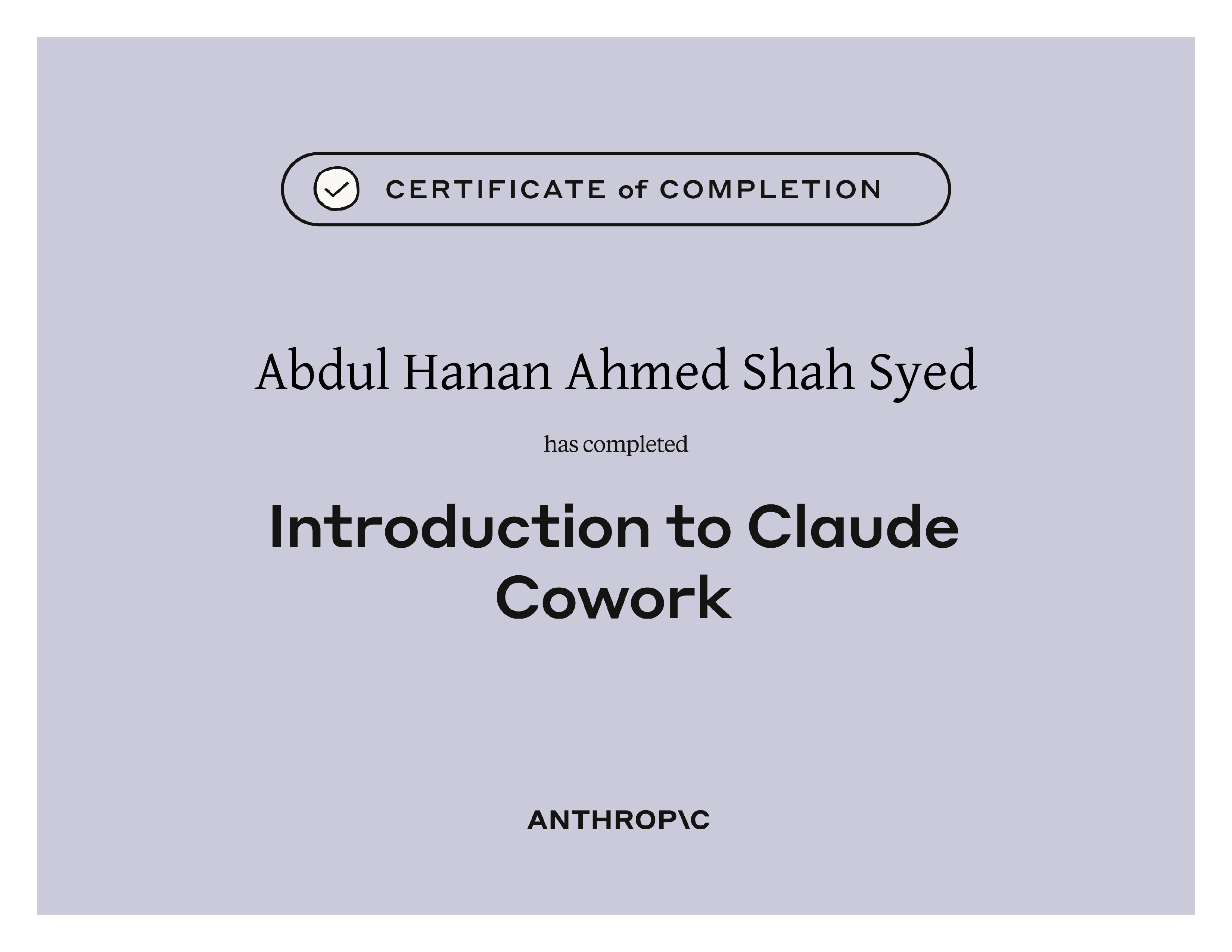 CERTIFICATE of COMPLETION

Abdul Hanan Ahmed Shah Syed

has completed

Introduction to Claude Cowork

ANTHROP\C